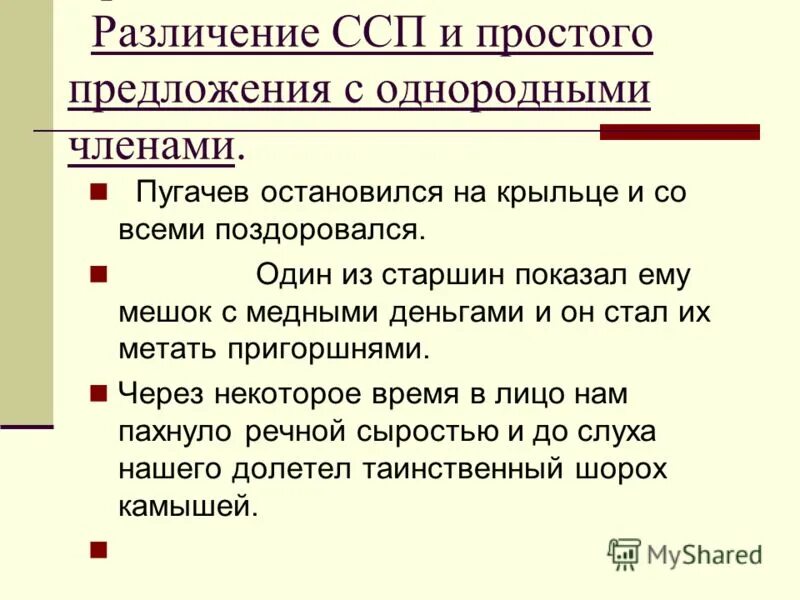 Различение ССП и простого предложения с однородными членами.

Пугачев остановился на крыльце и со всеми поздоровался.

Один из старшин показал ему мешок с медными деньгами и он стал их метать пригоршнями.

Через некоторое время в лицо нам пахнуло речной сыростью и до слуха нашего долетел таинственный шорох камышей.

MyShared